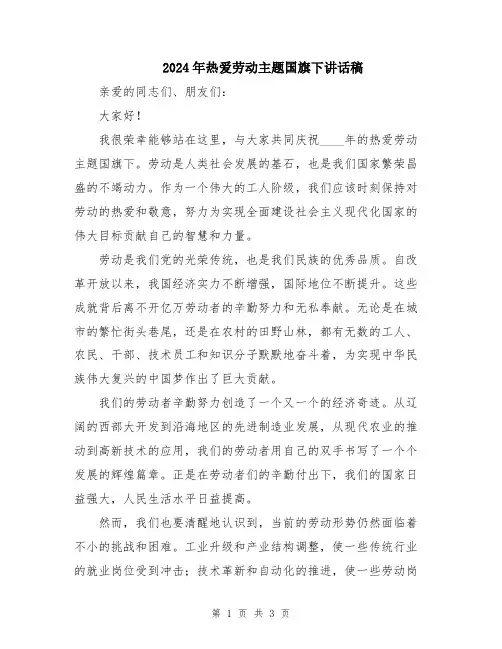 2024年热爱劳动主题国旗下讲话稿

亲爱的同志们、朋友们：

大家好！

我很荣幸能够站在这里，与大家共同庆祝____年的热爱劳动主题国旗下。劳动是人类社会发展的基石，也是我们国家繁荣昌盛的不竭动力。作为一个伟大的工人阶级，我们应该时刻保持对劳动的热爱和敬意，努力为实现全面建设社会主义现代化国家的伟大目标贡献自己的智慧和力量。

劳动是我们党的光荣传统，也是我们民族的优秀品质。自改革开放以来，我国经济实力不断增强，国际地位不断提升。这些成就背后离不开亿万劳动者的辛勤努力和无私奉献。无论是在城市的繁忙街头巷尾，还是在农村的田野山林，都有无数的工人、农民、干部、技术员工和知识分子默默地奋斗着，为实现中华民族伟大复兴的中国梦作出了巨大贡献。

我们的劳动者辛勤努力创造了一个又一个的经济奇迹。从辽阔的西部大开发到沿海地区的先进制造业发展，从现代农业的推动到高新技术的应用，我们的劳动者用自己的双手书写了一个个发展的辉煌篇章。正是在劳动者们的辛勤付出下，我们的国家日益强大，人民生活水平日益提高。

然而，我们也要清醒地认识到，当前的劳动形势仍然面临着不小的挑战和困难。工业升级和产业结构调整，使一些传统行业的就业岗位受到冲击；技术革新和自动化的推进，使一些劳动岗

第 1 页 共 3 页